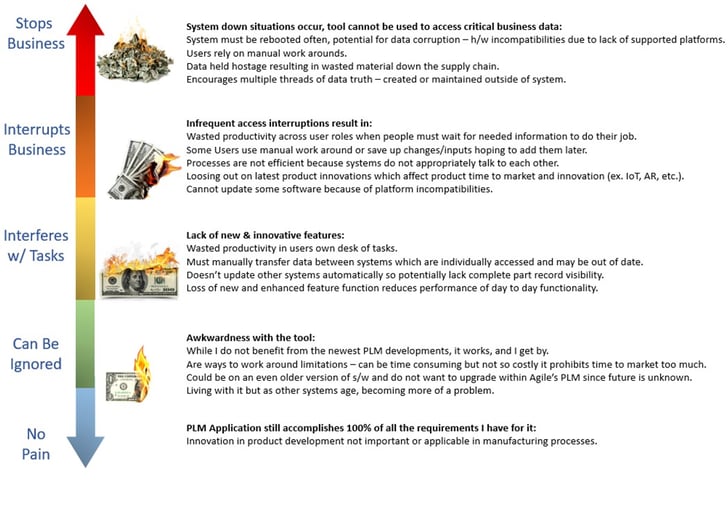 Stops Business

System down situations occur, tool cannot be used to access critical business data:
System must be rebooted often, potential for data corruption – h/w incompatibilities due to lack of supported platforms.
Users rely on manual work arounds.
Data held hostage resulting in wasted material down the supply chain.
Encourages multiple threads of data truth – created or maintained outside of system.

Interrupts Business

Infrequent access interruptions result in:
Wasted productivity across user roles when people must wait for needed information to do their job.
Some Users use manual work around or save up changes/inputs hoping to add them later.
Processes are not efficient because systems do not appropriately talk to each other.
Loosing out on latest product innovations which affect product time to market and innovation (ex. IoT, AR, etc.).
Cannot update some software because of platform incompatibilities.

Interferes w/ Tasks

Lack of new & innovative features:
Wasted productivity in users own desk of tasks.
Must manually transfer data between systems which are individually accessed and may be out of date.
Doesn't update other systems automatically so potentially lack complete part record visibility.
Loss of new and enhanced feature function reduces performance of day to day functionality.

Can Be Ignored

Awkwardness with the tool:
While I do not benefit from the newest PLM developments, it works, and I get by.
Are ways to work around limitations – can be time consuming but not so costly it prohibits time to market too much.
Could be on an even older version of s/w and do not want to upgrade within Agile's PLM since future is unknown.
Living with it but as other systems age, becoming more of a problem.

No Pain

PLM Application still accomplishes 100% of all the requirements I have for it:
Innovation in product development not important or applicable in manufacturing processes.